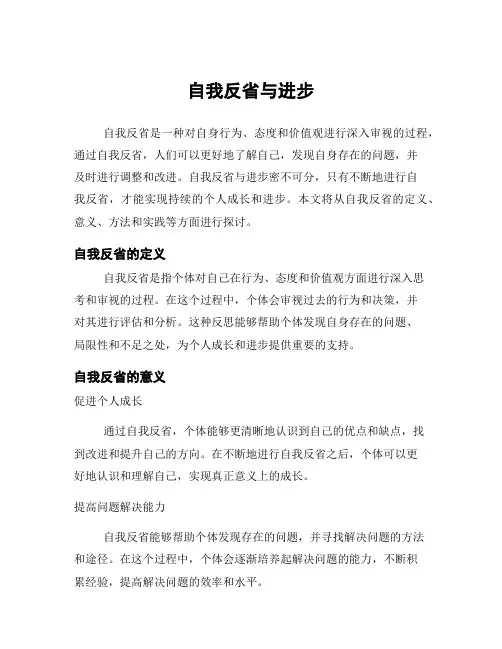 自我反省与进步

自我反省是一种对自身行为、态度和价值观进行深入审视的过程，通过自我反省，人们可以更好地了解自己，发现自身存在的问题，并及时进行调整和改进。自我反省与进步密不可分，只有不断地进行自我反省，才能实现持续的个人成长和进步。本文将从自我反省的定义、意义、方法和实践等方面进行探讨。

自我反省的定义

自我反省是指个体对自己在行为、态度和价值观方面进行深入思考和审视的过程。在这个过程中，个体会审视过去的行为和决策，并对其进行评估和分析。这种反思能够帮助个体发现自身存在的问题、局限性和不足之处，为个人成长和进步提供重要的支持。

自我反省的意义

促进个人成长

通过自我反省，个体能够更清晰地认识到自己的优点和缺点，找到改进和提升自己的方向。在不断地进行自我反省之后，个体可以更好地认识和理解自己，实现真正意义上的成长。

提高问题解决能力

自我反省能够帮助个体发现存在的问题，并寻找解决问题的方法和途径。在这个过程中，个体会逐渐培养起解决问题的能力，不断积累经验，提高解决问题的效率和水平。